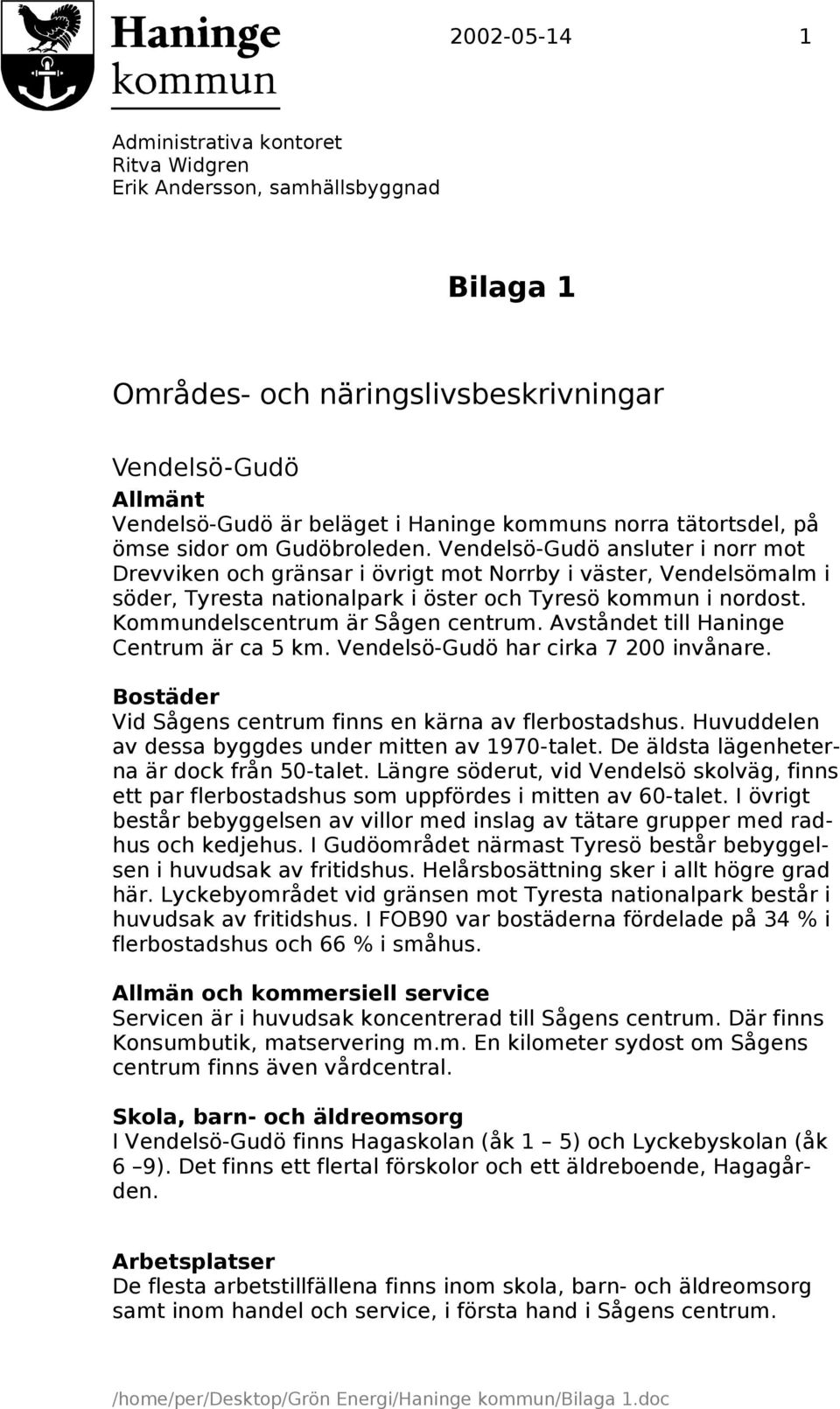 Haninge kommun

2002-05-14 1

Administrativa kontoret
Ritva Widgren
Erik Andersson, samhällsbyggnad

Bilaga 1

Områdes- och näringslivsbeskrivningar

Vendelsö-Gudö
Allmänt
Vendelsö-Gudö är beläget i Haninge kommuns norra tätortsdel, på ömse sidor om Gudöbroleden. Vendelsö-Gudö ansluter i norr mot Drevviken och gränsar i övrigt mot Norrby i väster, Vendelsömalm i söder, Tyresta nationalpark i öster och Tyresö kommun i nordost. Kommundelscentrum är Sågen centrum. Avståndet till Haninge Centrum är ca 5 km. Vendelsö-Gudö har cirka 7 200 invånare.

Bostäder
Vid Sågens centrum finns en kärna av flerbostadshus. Huvuddelen av dessa byggdes under mitten av 1970-talet. De äldsta lägenheterna är dock från 50-talet. Längre söderut, vid Vendelsö skolväg, finns ett par flerbostadshus som uppfördes i mitten av 60-talet. I övrigt består bebyggelsen av villor med inslag av tätare grupper med radhus och kedjehus. I Gudöområdet närmast Tyresö består bebyggelsen i huvudsak av fritidshus. Helårsbosättning sker i allt högre grad här. Lyckebyområdet vid gränsen mot Tyresta nationalpark består i huvudsak av fritidshus. I FOB90 var bostäderna fördelade på 34 % i flerbostadshus och 66 % i småhus.

Allmän och kommersiell service
Servicen är i huvudsak koncentrerad till Sågens centrum. Där finns Konsumbutik, matservering m.m. En kilometer sydost om Sågens centrum finns även vårdcentral.

Skola, barn- och äldreomsorg
I Vendelsö-Gudö finns Hagaskolan (åk 1 – 5) och Lyckebyskolan (åk 6 –9). Det finns ett flertal förskolor och ett äldreboende, Hagagården.

Arbetsplatser
De flesta arbetstillfällena finns inom skola, barn- och äldreomsorg samt inom handel och service, i första hand i Sågens centrum.

/home/per/Desktop/Grön Energi/Haninge kommun/Bilaga 1.doc